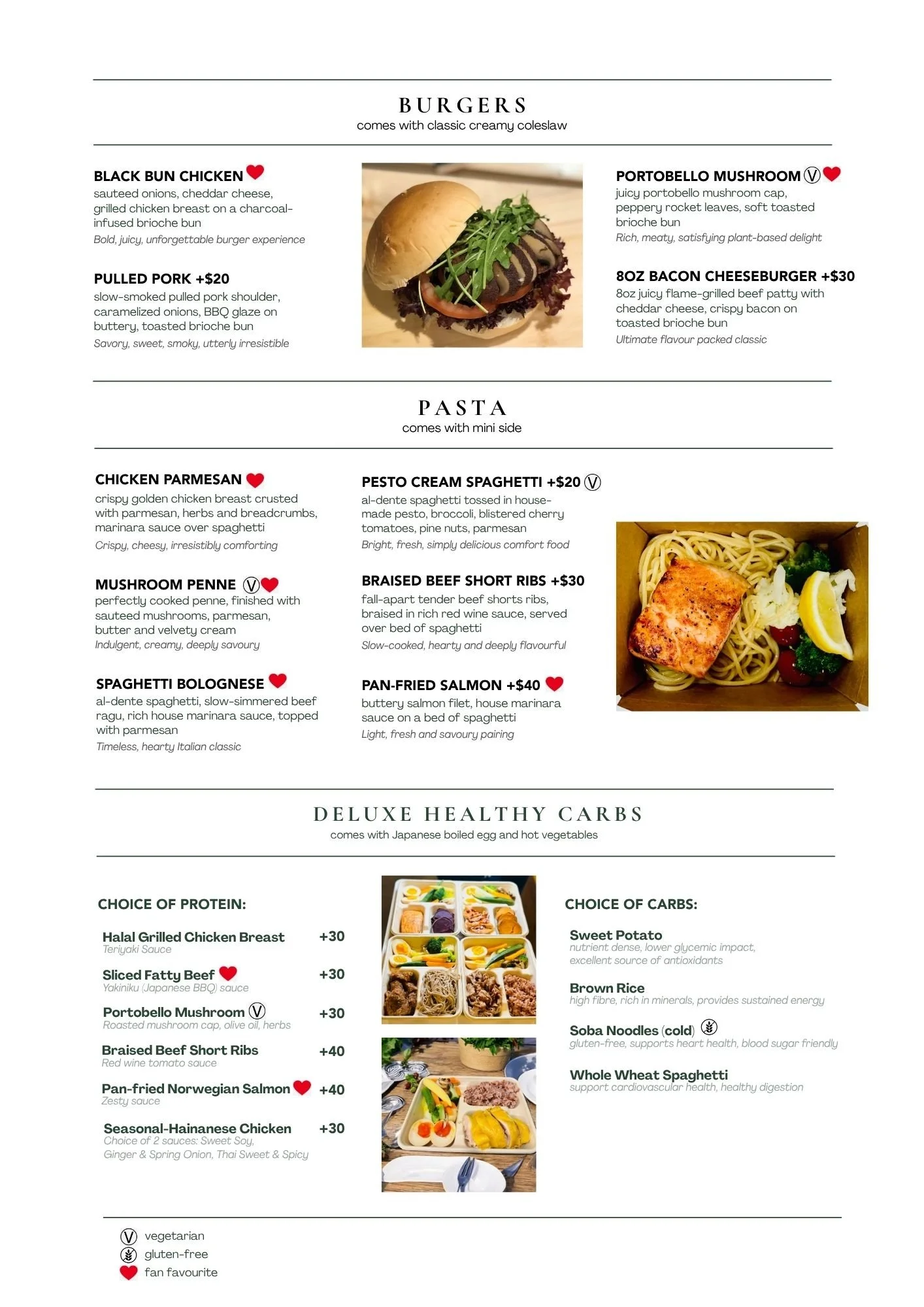 BURGERS
comes with classic creamy coleslaw

BLACK BUN CHICKEN
sauteed onions, cheddar cheese, grilled chicken breast on a charcoal-infused brioche bun
Bold, juicy, unforgettable burger experience

PULLED PORK +$20
slow-smoked pulled pork shoulder, caramelized onions, BBQ glaze on buttery, toasted brioche bun
Savory, sweet, smoky, utterly irresistible

PORTOBELLO MUSHROOM Ⓥ
juicy portobello mushroom cap, peppery rocket leaves, soft toasted brioche bun
Rich, meaty, satisfying plant-based delight

8OZ BACON CHEESEBURGER +$30
8oz juicy flame-grilled beef patty with cheddar cheese, crispy bacon on toasted brioche bun
Ultimate flavour packed classic

PASTA
comes with mini side

CHICKEN PARMESAN
crispy golden chicken breast crusted with parmesan, herbs and breadcrumbs, marinara sauce over spaghetti
Crispy, cheesy, irresistibly comforting

MUSHROOM PENNE Ⓥ
perfectly cooked penne, finished with sauteed mushrooms, parmesan, butter and velvety cream
Indulgent, creamy, deeply savoury

SPAGHETTI BOLOGNESE
al-dente spaghetti, slow-simmered beef ragu, rich house marinara sauce, topped with parmesan
Timeless, hearty Italian classic

PESTO CREAM SPAGHETTI +$20 Ⓥ
al-dente spaghetti tossed in house-made pesto, broccoli, blistered cherry tomatoes, pine nuts, parmesan
Bright, fresh, simply delicious comfort food

BRAISED BEEF SHORT RIBS +$30
fall-apart tender beef shorts ribs, braised in rich red wine sauce, served over bed of spaghetti
Slow-cooked, hearty and deeply flavourful

PAN-FRIED SALMON +$40
buttery salmon filet, house marinara sauce on a bed of spaghetti
Light, fresh and savoury pairing

DELUXE HEALTHY CARBS
comes with Japanese boiled egg and hot vegetables

CHOICE OF PROTEIN:

Halal Grilled Chicken Breast +30
Teriyaki Sauce

Sliced Fatty Beef +30
Yakiniku (Japanese BBQ) sauce

Portobello Mushroom Ⓥ +30
Roasted mushroom cap, olive oil, herbs

Braised Beef Short Ribs +40
Red wine tomato sauce

Pan-fried Norwegian Salmon +40
Zesty sauce

Seasonal-Hainanese Chicken +30
Choice of 2 sauces: Sweet Soy, Ginger & Spring Onion, Thai Sweet & Spicy

CHOICE OF CARBS:

Sweet Potato
nutrient dense, lower glycemic impact, excellent source of antioxidants

Brown Rice
high fibre, rich in minerals, provides sustained energy

Soba Noodles (cold)
gluten-free, supports heart health, blood sugar friendly

Whole Wheat Spaghetti
support cardiovascular health, healthy digestion

Ⓥ vegetarian
gluten-free
fan favourite